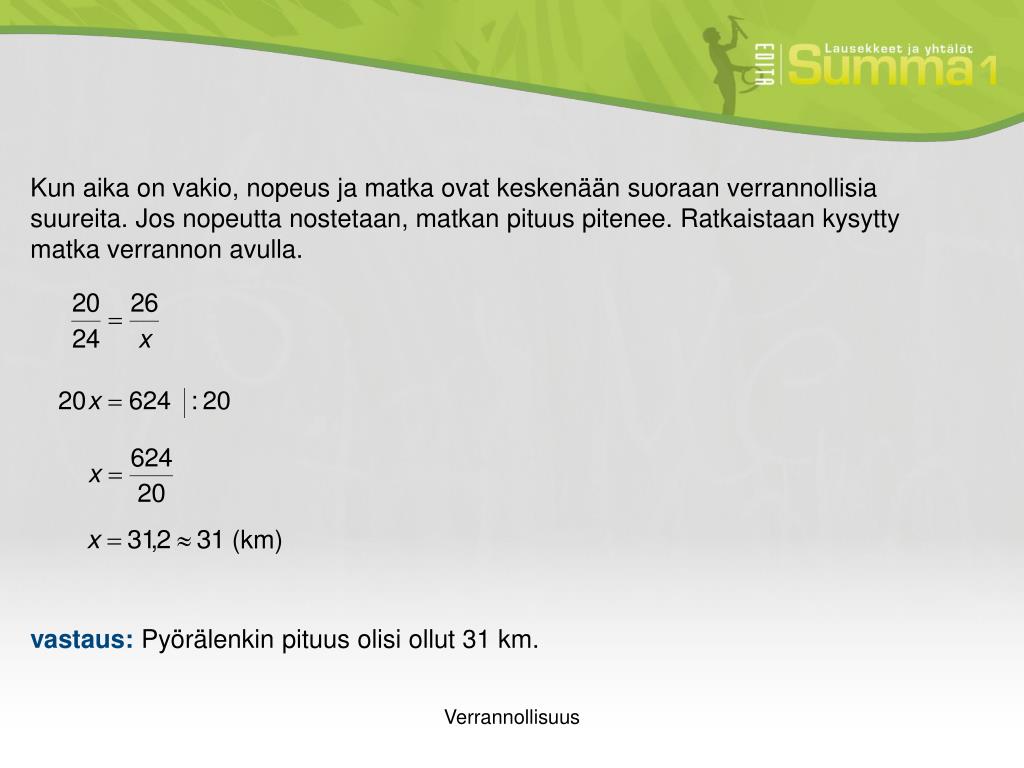 EDITA Lausekkeet ja yhtälöt Summa 1

Kun aika on vakio, nopeus ja matka ovat keskenään suoraan verrannollisia suureita. Jos nopeutta nostetaan, matkan pituus pitenee. Ratkaistaan kysytty matka verrannon avulla.

$\frac{20}{24} = \frac{26}{x}$

$20x = 624 \quad |:20$

$x = \frac{624}{20}$

$x = 31{,}2 \approx 31$ (km)

vastaus: Pyörälenkin pituus olisi ollut 31 km.

Verrannollisuus